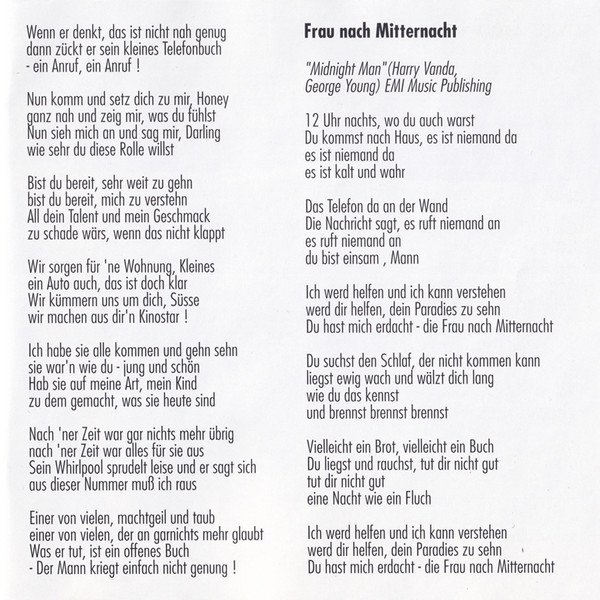 Wenn er denkt, das ist nicht nah genug
dann zückt er sein kleines Telefonbuch
- ein Anruf, ein Anruf !

Nun komm und setz dich zu mir, Honey
ganz nah und zeig mir, was du fühlst
Nun sieh mich an und sag mir, Darling
wie sehr du diese Rolle willst

Bist du bereit, sehr weit zu gehn
bist du bereit, mich zu verstehn
All dein Talent und mein Geschmack
zu schade wärs, wenn das nicht klappt

Wir sorgen für 'ne Wohnung, Kleines
ein Auto auch, das ist doch klar
Wir kümmern uns um dich, Süsse
wir machen aus dir'n Kinostar !

Ich habe sie alle kommen und gehn sehn
sie war'n wie du - jung und schön
Hab sie auf meine Art, mein Kind
zu dem gemacht, was sie heute sind

Nach 'ner Zeit war gar nichts mehr übrig
nach 'ner Zeit war alles für sie aus
Sein Whirlpool sprudelt leise und er sagt sich
aus dieser Nummer muß ich raus

Einer von vielen, machtgeil und taub
einer von vielen, der an garnichts mehr glaubt
Was er tut, ist ein offenes Buch
- Der Mann kriegt einfach nicht genung !

Frau nach Mitternacht

"Midnight Man"(Harry Vanda,
George Young) EMI Music Publishing

12 Uhr nachts, wo du auch warst
Du kommst nach Haus, es ist niemand da
es ist niemand da
es ist kalt und wahr

Das Telefon da an der Wand
Die Nachricht sagt, es ruft niemand an
es ruft niemand an
du bist einsam , Mann

Ich werd helfen und ich kann verstehen
werd dir helfen, dein Paradies zu sehn
Du hast mich erdacht - die Frau nach Mitternacht

Du suchst den Schlaf, der nicht kommen kann
liegst ewig wach und wälzt dich lang
wie du das kennst
und brennst brennst brennst

Vielleicht ein Brot, vielleicht ein Buch
Du liegst und rauchst, tut dir nicht gut
tut dir nicht gut
eine Nacht wie ein Fluch

Ich werd helfen und ich kann verstehen
werd dir helfen, dein Paradies zu sehn
Du hast mich erdacht - die Frau nach Mitternacht